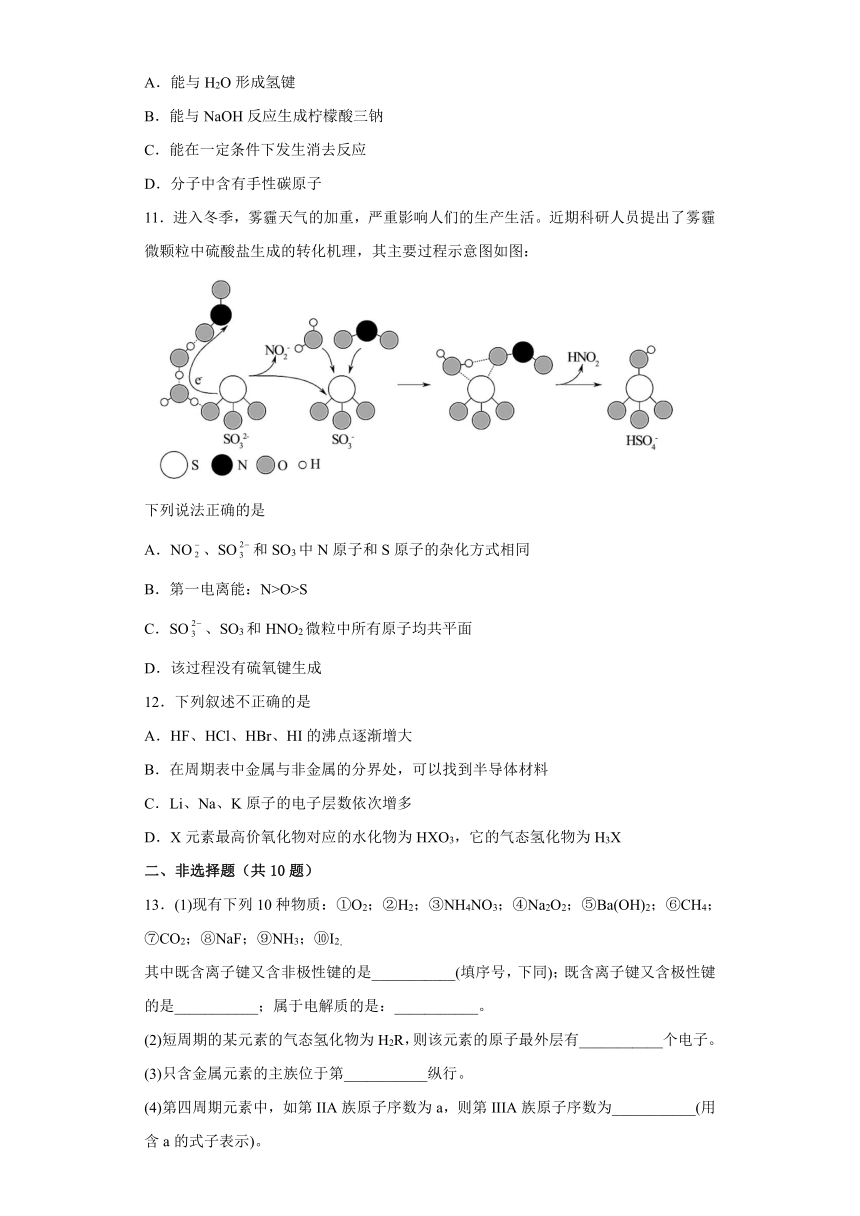 A．能与 $H_2O$ 形成氢键

B．能与 NaOH 反应生成柠檬酸三钠

C．能在一定条件下发生消去反应

D．分子中含有手性碳原子

11．进入冬季，雾霾天气的加重，严重影响人们的生产生活。近期科研人员提出了雾霾微颗粒中硫酸盐生成的转化机理，其主要过程示意图如图：

$e^-$ $NO_2^-$ $HNO_2$

$SO_3^{2-}$ $SO_3^-$ $HSO_4^-$

S N O H

下列说法正确的是

A．$NO_2^-$、$SO_3^{2-}$ 和 $SO_3$ 中 N 原子和 S 原子的杂化方式相同

B．第一电离能：N>O>S

C．$SO_3^{2-}$、$SO_3$ 和 $HNO_2$ 微粒中所有原子均共平面

D．该过程没有硫氧键生成

12．下列叙述不正确的是

A．HF、HCl、HBr、HI 的沸点逐渐增大

B．在周期表中金属与非金属的分界处，可以找到半导体材料

C．Li、Na、K 原子的电子层数依次增多

D．X 元素最高价氧化物对应的水化物为 $HXO_3$，它的气态氢化物为 $H_3X$

二、非选择题（共 10 题）

13．(1)现有下列 10 种物质：①$O_2$；②$H_2$；③$NH_4NO_3$；④$Na_2O_2$；⑤$Ba(OH)_2$；⑥$CH_4$；⑦$CO_2$；⑧NaF；⑨$NH_3$；⑩$I_2$.

其中既含离子键又含非极性键的是___________(填序号，下同)；既含离子键又含极性键的是___________；属于电解质的是：___________。

(2)短周期的某元素的气态氢化物为 $H_2R$，则该元素的原子最外层有___________个电子。

(3)只含金属元素的主族位于第___________纵行。

(4)第四周期元素中，如第 IIA 族原子序数为 a，则第 IIIA 族原子序数为___________(用含 a 的式子表示)。